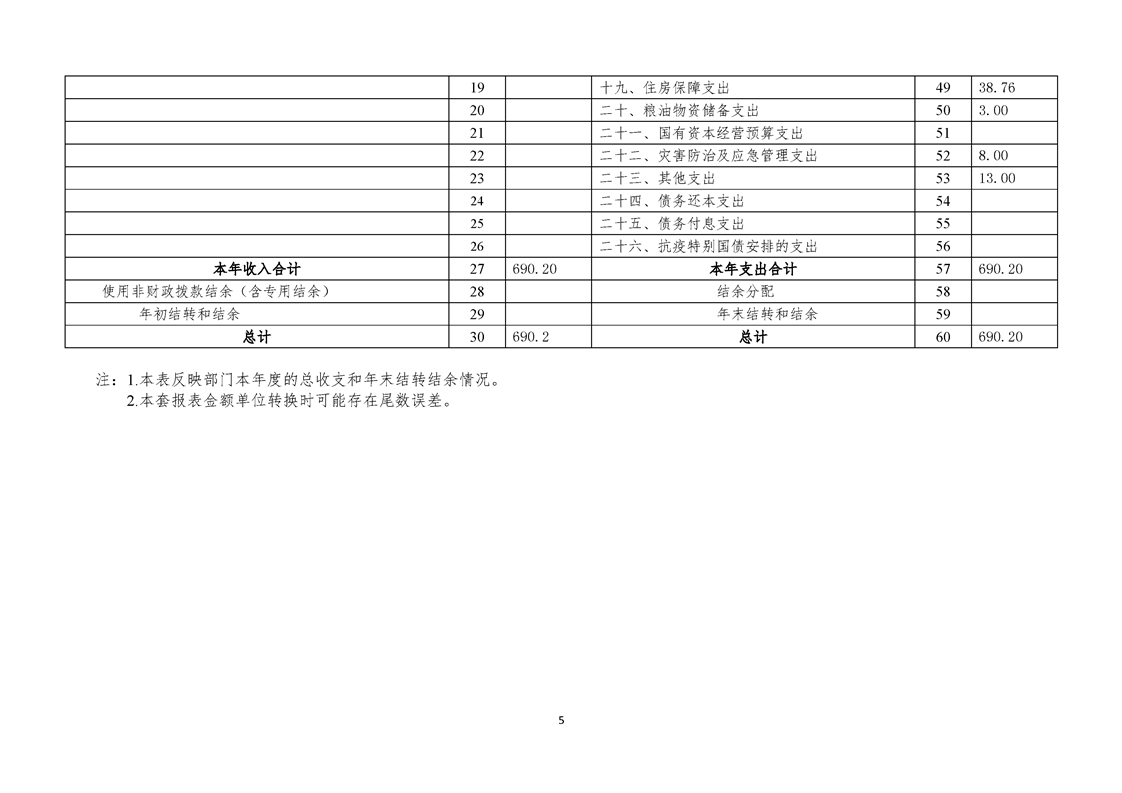 |  |  |  |  |  |  |
|---|---|---|---|---|---|
|  | 19 |  | 十九、住房保障支出 | 49 | 38.76 |
|  | 20 |  | 二十、粮油物资储备支出 | 50 | 3.00 |
|  | 21 |  | 二十一、国有资本经营预算支出 | 51 |  |
|  | 22 |  | 二十二、灾害防治及应急管理支出 | 52 | 8.00 |
|  | 23 |  | 二十三、其他支出 | 53 | 13.00 |
|  | 24 |  | 二十四、债务还本支出 | 54 |  |
|  | 25 |  | 二十五、债务付息支出 | 55 |  |
|  | 26 |  | 二十六、抗疫特别国债安排的支出 | 56 |  |
| 本年收入合计 | 27 | 690.20 | 本年支出合计 | 57 | 690.20 |
| 使用非财政拨款结余（含专用结余） | 28 |  | 结余分配 | 58 |  |
| 年初结转和结余 | 29 |  | 年末结转和结余 | 59 |  |
| 总计 | 30 | 690.2 | 总计 | 60 | 690.20 |

注：1.本表反映部门本年度的总收支和年末结转结余情况。
2.本套报表金额单位转换时可能存在尾数误差。

5